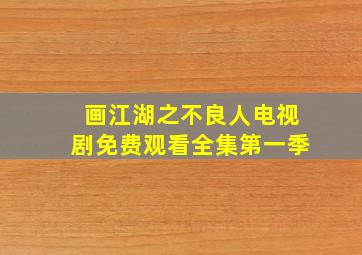 画江湖之不良人电视剧免费观看全集第一季